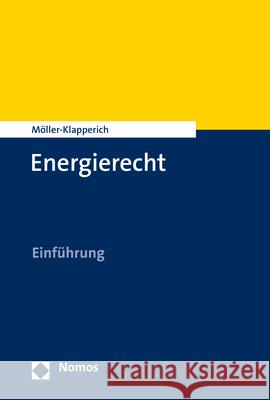 Möller-Klapperich

Energierecht

Einführung

Nomos

Kraina Książek